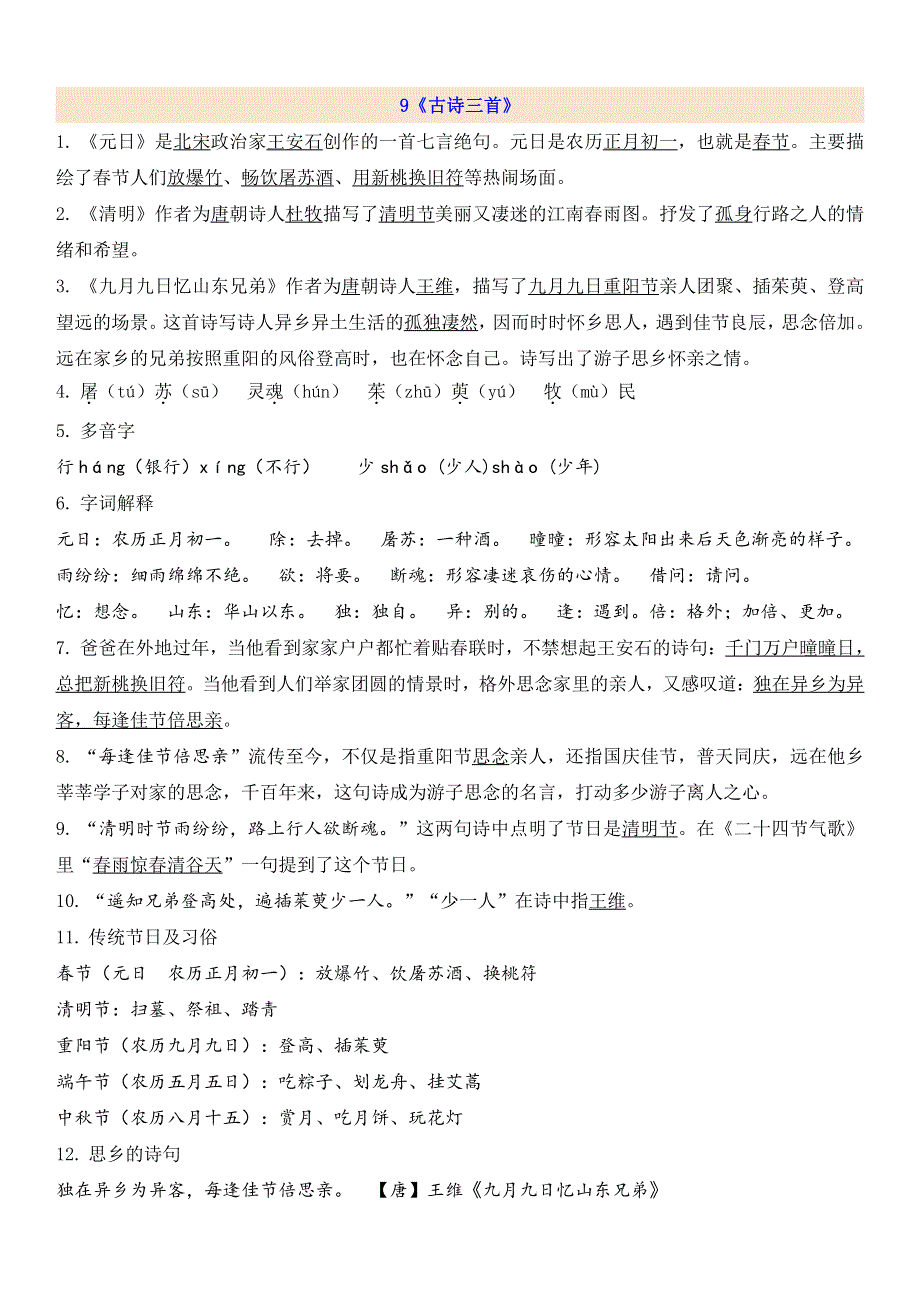 9《古诗三首》

1. 《元日》是北宋政治家王安石创作的一首七言绝句。元日是农历正月初一，也就是春节。主要描绘了春节人们放爆竹、畅饮屠苏酒、用新桃换旧符等热闹场面。

2. 《清明》作者为唐朝诗人杜牧描写了清明节美丽又凄迷的江南春雨图。抒发了孤身行路之人的情绪和希望。

3. 《九月九日忆山东兄弟》作者为唐朝诗人王维，描写了九月九日重阳节亲人团聚、插茱萸、登高望远的场景。这首诗写诗人异乡异土生活的孤独凄然，因而时时怀乡思人，遇到佳节良辰，思念倍加。远在家乡的兄弟按照重阳的风俗登高时，也在怀念自己。诗写出了游子思乡怀亲之情。

4. 屠（tú）苏（sū）　灵魂（hún）　茱（zhū）萸（yú）　牧（mù）民

5. 多音字

行 háng（银行）xíng（不行）　　少 shǎo（少人）shào（少年）

6. 字词解释

元日：农历正月初一。　除：去掉。　屠苏：一种酒。　曈曈：形容太阳出来后天色渐亮的样子。

雨纷纷：细雨绵绵不绝。　欲：将要。　断魂：形容凄迷哀伤的心情。　借问：请问。

忆：想念。　山东：华山以东。　独：独自。　异：别的。　逢：遇到。倍：格外；加倍、更加。

7. 爸爸在外地过年，当他看到家家户户都忙着贴春联时，不禁想起王安石的诗句：千门万户曈曈日，总把新桃换旧符。当他看到人们举家团圆的情景时，格外思念家里的亲人，又感叹道：独在异乡为异客，每逢佳节倍思亲。

8. “每逢佳节倍思亲”流传至今，不仅是指重阳节思念亲人，还指国庆佳节，普天同庆，远在他乡莘莘学子对家的思念，千百年来，这句诗成为游子思念的名言，打动多少游子离人之心。

9. “清明时节雨纷纷，路上行人欲断魂。”这两句诗中点明了节日是清明节。在《二十四节气歌》里“春雨惊春清谷天”一句提到了这个节日。

10. “遥知兄弟登高处，遍插茱萸少一人。”“少一人”在诗中指王维。

11. 传统节日及习俗

春节（元日　农历正月初一）：放爆竹、饮屠苏酒、换桃符

清明节：扫墓、祭祖、踏青

重阳节（农历九月九日）：登高、插茱萸

端午节（农历五月五日）：吃粽子、划龙舟、挂艾蒿

中秋节（农历八月十五）：赏月、吃月饼、玩花灯

12. 思乡的诗句

独在异乡为异客，每逢佳节倍思亲。　【唐】王维《九月九日忆山东兄弟》